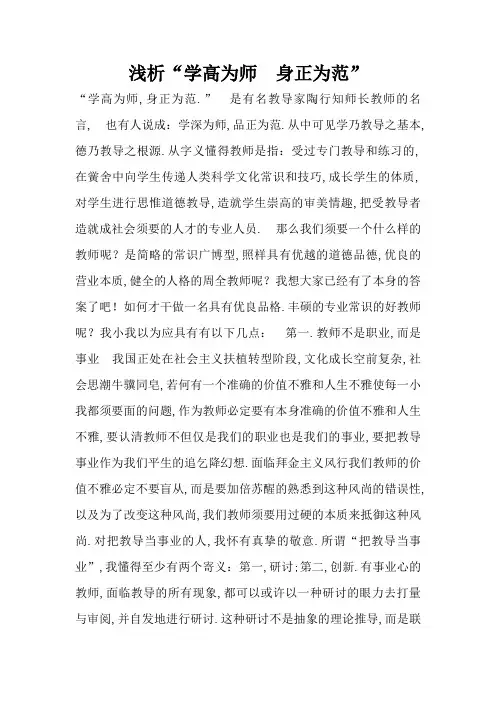 浅析“学高为师　身正为范”

“学高为师,身正为范.”　是有名教导家陶行知师长教师的名言,　也有人说成:学深为师,品正为范.从中可见学乃教导之基本,德乃教导之根源.从字义懂得教师是指:受过专门教导和练习的,在黉舍中向学生传递人类科学文化常识和技巧,成长学生的体质,对学生进行思惟道德教导,造就学生崇高的审美情趣,把受教导者造就成社会须要的人才的专业人员.　那么我们须要一个什么样的教师呢?是简略的常识广博型,照样具有优越的道德品德,优良的营业本质,健全的人格的周全教师呢?我想大家已经有了本身的答案了吧!如何才干做一名具有优良品格.丰硕的专业常识的好教师呢?我小我以为应具有有以下几点:　第一.教师不是职业,而是事业　我国正处在社会主义扶植转型阶段,文化成长空前复杂,社会思潮牛骥同皂,若何有一个准确的价值不雅和人生不雅使每一小我都须要面的问题,作为教师必定要有本身准确的价值不雅和人生不雅,要认清教师不但仅是我们的职业也是我们的事业,要把教导事业作为我们平生的追乞降幻想.面临拜金主义风行我们教师的价值不雅必定不要盲从,而是要加倍苏醒的熟悉到这种风尚的错误性,以及为了改变这种风尚,我们教师须要用过硬的本质来抵御这种风尚.对把教导当事业的人,我怀有真挚的敬意.所谓“把教导当事业”,我懂得至少有两个寄义:第一,研讨;第二,创新.有事业心的教师,面临教导的所有现象,都可以或许以一种研讨的眼力去打量与审阅,并自发地进行研讨.这种研讨不是抽象的理论推导,而是联